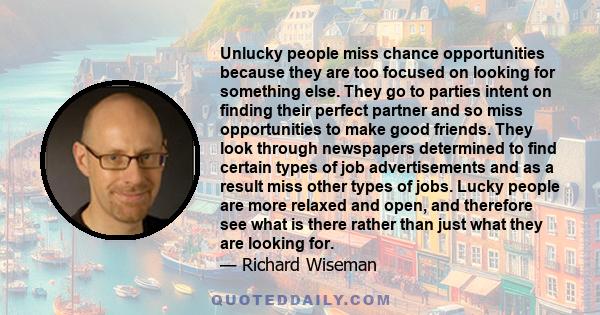 Unlucky people miss chance opportunities because they are too focused on looking for something else. They go to parties intent on finding their perfect partner and so miss opportunities to make good friends. They look through newspapers determined to find certain types of job advertisements and as a result miss other types of jobs. Lucky people are more relaxed and open, and therefore see what is there rather than just what they are looking for.

— Richard Wiseman

QUOTEDDAILY.COM